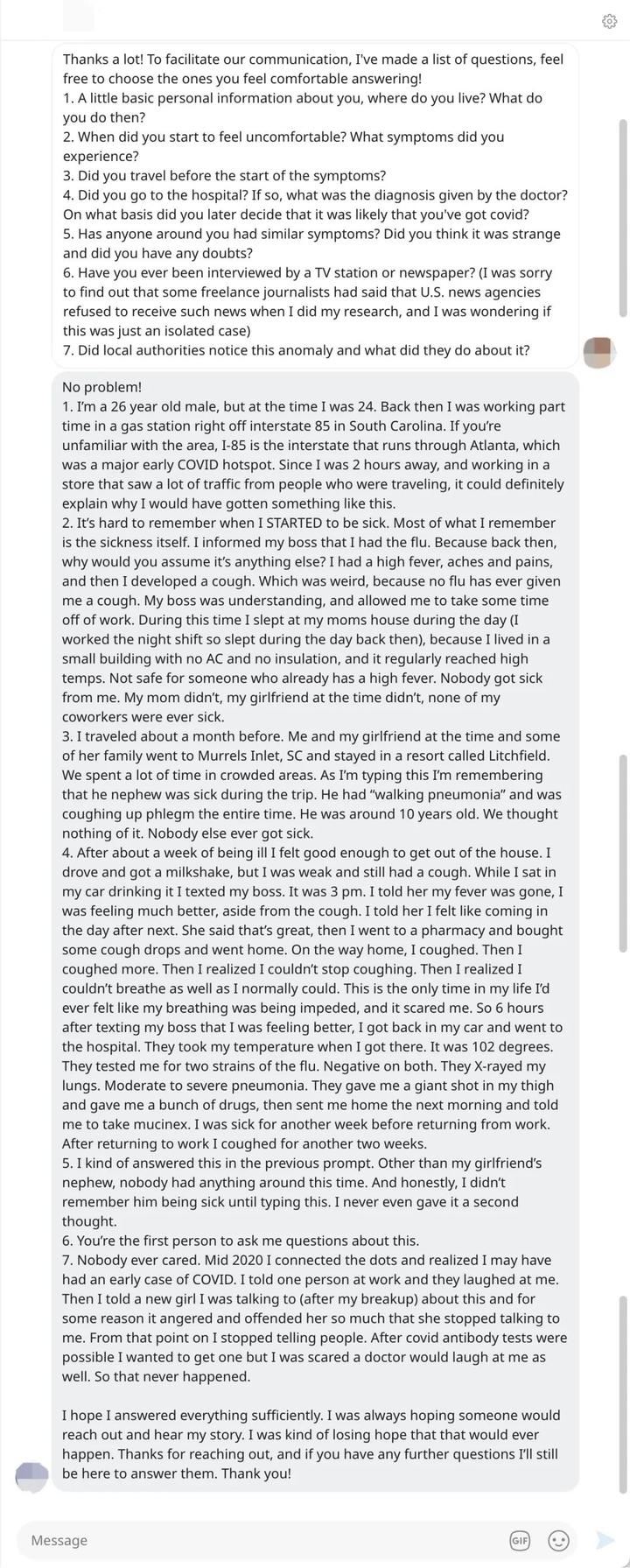 Thanks a lot! To facilitate our communication, I've made a list of questions, feel free to choose the ones you feel comfortable answering!
1. A little basic personal information about you, where do you live? What do you do then?
2. When did you start to feel uncomfortable? What symptoms did you experience?
3. Did you travel before the start of the symptoms?
4. Did you go to the hospital? If so, what was the diagnosis given by the doctor? On what basis did you later decide that it was likely that you've got covid?
5. Has anyone around you had similar symptoms? Did you think it was strange and did you have any doubts?
6. Have you ever been interviewed by a TV station or newspaper? (I was sorry to find out that some freelance journalists had said that U.S. news agencies refused to receive such news when I did my research, and I was wondering if this was just an isolated case)
7. Did local authorities notice this anomaly and what did they do about it?

No problem!
1. I'm a 26 year old male, but at the time I was 24. Back then I was working part time in a gas station right off interstate 85 in South Carolina. If you're unfamiliar with the area, I-85 is the interstate that runs through Atlanta, which was a major early COVID hotspot. Since I was 2 hours away, and working in a store that saw a lot of traffic from people who were traveling, it could definitely explain why I would have gotten something like this.
2. It's hard to remember when I STARTED to be sick. Most of what I remember is the sickness itself. I informed my boss that I had the flu. Because back then, why would you assume it's anything else? I had a high fever, aches and pains, and then I developed a cough. Which was weird, because no flu has ever given me a cough. My boss was understanding, and allowed me to take some time off of work. During this time I slept at my moms house during the day (I worked the night shift so slept during the day back then), because I lived in a small building with no AC and no insulation, and it regularly reached high temps. Not safe for someone who already has a high fever. Nobody got sick from me. My mom didn't, my girlfriend at the time didn't, none of my coworkers were ever sick.
3. I traveled about a month before. Me and my girlfriend at the time and some of her family went to Murrels Inlet, SC and stayed in a resort called Litchfield. We spent a lot of time in crowded areas. As I'm typing this I'm remembering that he nephew was sick during the trip. He had "walking pneumonia" and was coughing up phlegm the entire time. He was around 10 years old. We thought nothing of it. Nobody else ever got sick.
4. After about a week of being ill I felt good enough to get out of the house. I drove and got a milkshake, but I was weak and still had a cough. While I sat in my car drinking it I texted my boss. It was 3 pm. I told her my fever was gone, I was feeling much better, aside from the cough. I told her I felt like coming in the day after next. She said that's great, then I went to a pharmacy and bought some cough drops and went home. On the way home, I coughed. Then I coughed more. Then I realized I couldn't stop coughing. Then I realized I couldn't breathe as well as I normally could. This is the only time in my life I'd ever felt like my breathing was being impeded, and it scared me. So 6 hours after texting my boss that I was feeling better, I got back in my car and went to the hospital. They took my temperature when I got there. It was 102 degrees. They tested me for two strains of the flu. Negative on both. They X-rayed my lungs. Moderate to severe pneumonia. They gave me a giant shot in my thigh and gave me a bunch of drugs, then sent me home the next morning and told me to take mucinex. I was sick for another week before returning from work. After returning to work I coughed for another two weeks.
5. I kind of answered this in the previous prompt. Other than my girlfriend's nephew, nobody had anything around this time. And honestly, I didn't remember him being sick until typing this. I never even gave it a second thought.
6. You're the first person to ask me questions about this.
7. Nobody ever cared. Mid 2020 I connected the dots and realized I may have had an early case of COVID. I told one person at work and they laughed at me. Then I told a new girl I was talking to (after my breakup) about this and for some reason it angered and offended her so much that she stopped talking to me. From that point on I stopped telling people. After covid antibody tests were possible I wanted to get one but I was scared a doctor would laugh at me as well. So that never happened.

I hope I answered everything sufficiently. I was always hoping someone would reach out and hear my story. I was kind of losing hope that that would ever happen. Thanks for reaching out, and if you have any further questions I'll still be here to answer them. Thank you!

Message
GIF